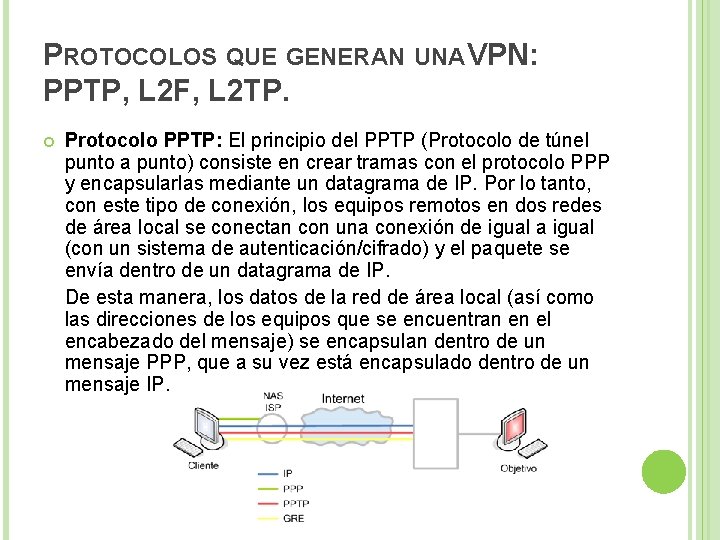 PROTOCOLOS QUE GENERAN UNA VPN: PPTP, L2F, L2TP.

Protocolo PPTP: El principio del PPTP (Protocolo de túnel punto a punto) consiste en crear tramas con el protocolo PPP y encapsularlas mediante un datagrama de IP. Por lo tanto, con este tipo de conexión, los equipos remotos en dos redes de área local se conectan con una conexión de igual a igual (con un sistema de autenticación/cifrado) y el paquete se envía dentro de un datagrama de IP.

De esta manera, los datos de la red de área local (así como las direcciones de los equipos que se encuentran en el encabezado del mensaje) se encapsulan dentro de un mensaje PPP, que a su vez está encapsulado dentro de un mensaje IP.

NAS ISP

Internet

Cliente

Objetivo

IP
PPP
PPTP
GRE